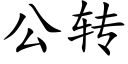 公转